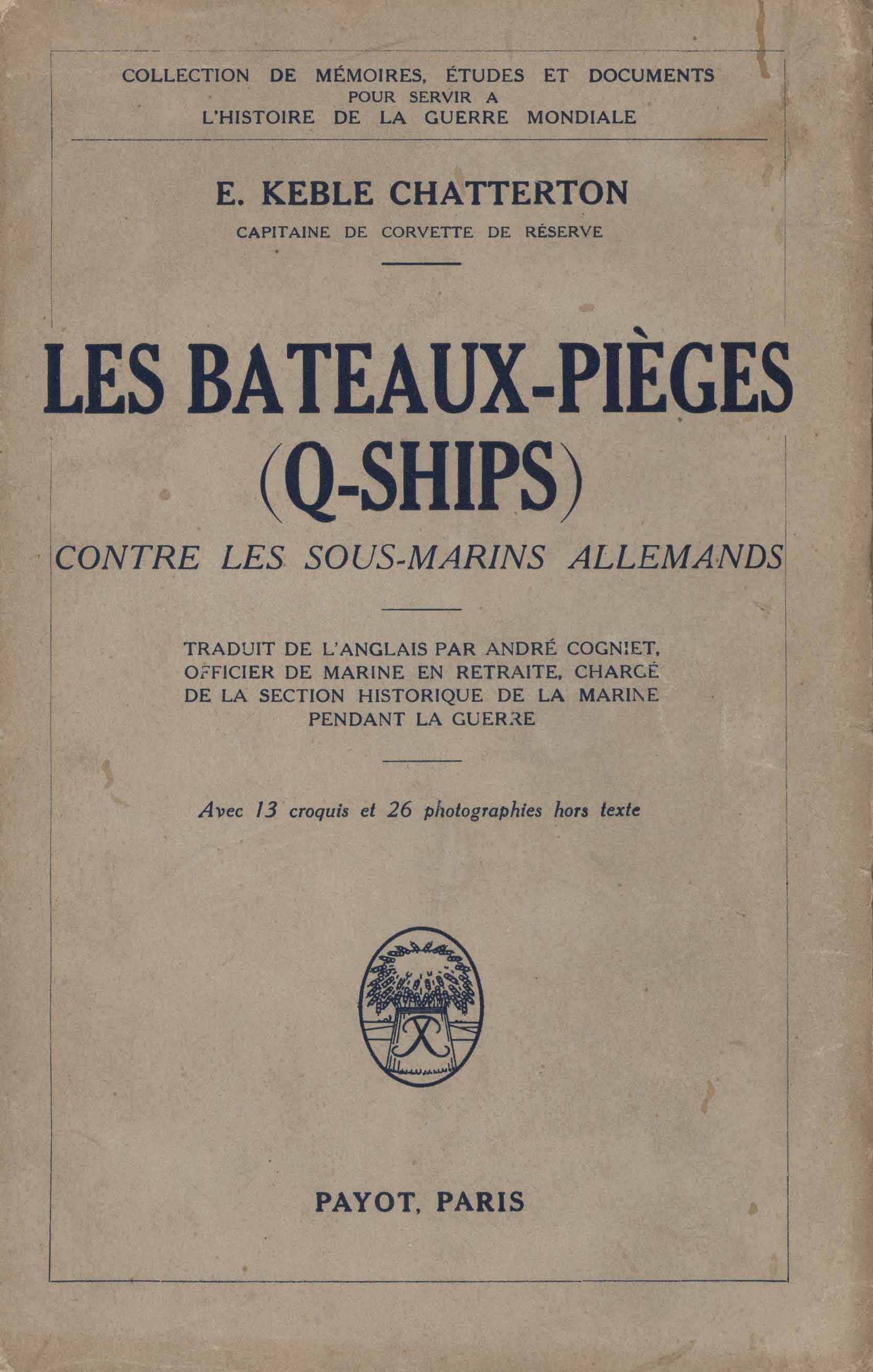 COLLECTION DE MÉMOIRES, ÉTUDES ET DOCUMENTS POUR SERVIR A L'HISTOIRE DE LA GUERRE MONDIALE

E. KEBLE CHATTERTON
CAPITAINE DE CORVETTE DE RÉSERVE

LES BATEAUX-PIÈGES (Q-SHIPS)
CONTRE LES SOUS-MARINS ALLEMANDS

TRADUIT DE L'ANGLAIS PAR ANDRÉ COGNIET, OFFICIER DE MARINE EN RETRAITE, CHARGÉ DE LA SECTION HISTORIQUE DE LA MARINE PENDANT LA GUERRE

Avec 13 croquis et 26 photographies hors texte

PAYOT, PARIS